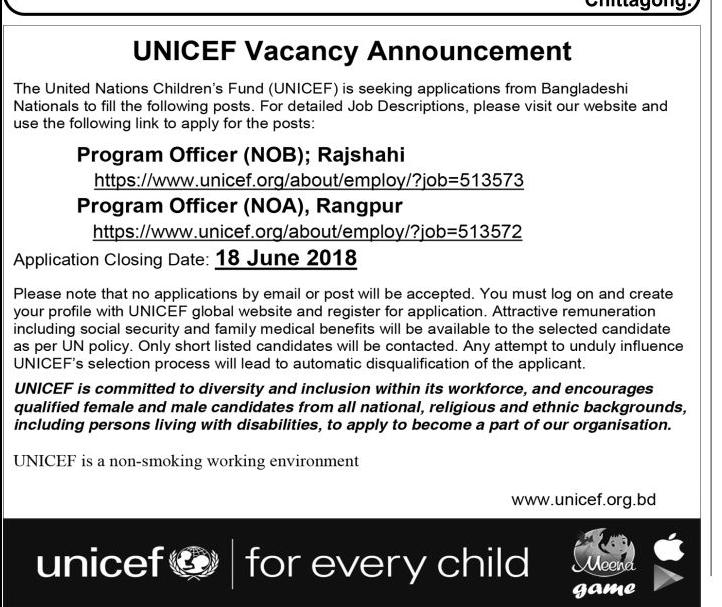 Chittagong.

UNICEF Vacancy Announcement

The United Nations Children's Fund (UNICEF) is seeking applications from Bangladeshi Nationals to fill the following posts. For detailed Job Descriptions, please visit our website and use the following link to apply for the posts:

Program Officer (NOB); Rajshahi
https://www.unicef.org/about/employ/?job=513573

Program Officer (NOA), Rangpur
https://www.unicef.org/about/employ/?job=513572

Application Closing Date: 18 June 2018

Please note that no applications by email or post will be accepted. You must log on and create your profile with UNICEF global website and register for application. Attractive remuneration including social security and family medical benefits will be available to the selected candidate as per UN policy. Only short listed candidates will be contacted. Any attempt to unduly influence UNICEF's selection process will lead to automatic disqualification of the applicant.

UNICEF is committed to diversity and inclusion within its workforce, and encourages qualified female and male candidates from all national, religious and ethnic backgrounds, including persons living with disabilities, to apply to become a part of our organisation.

UNICEF is a non-smoking working environment

www.unicef.org.bd

unicef | for every child

Meena game